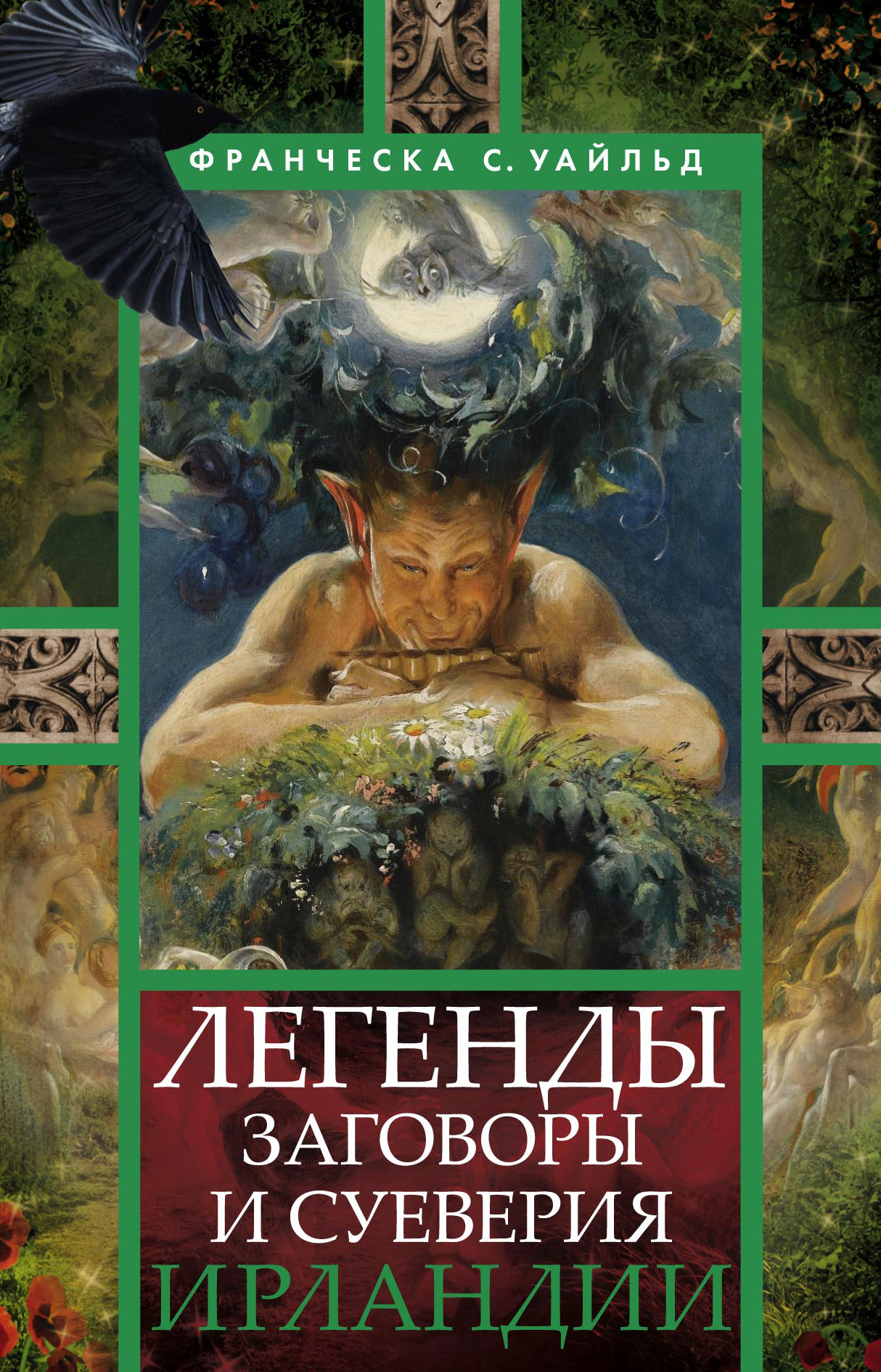 ФРАНЧЕСКА С. УАЙЛЬД

ЛЕГЕНДЫ
ЗАГОВОРЫ
И СУЕВЕРИЯ
ИРЛАНДИИ